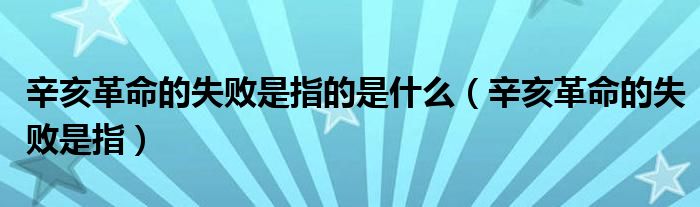 辛亥革命的失败是指的是什么（辛亥革命的失败是指）